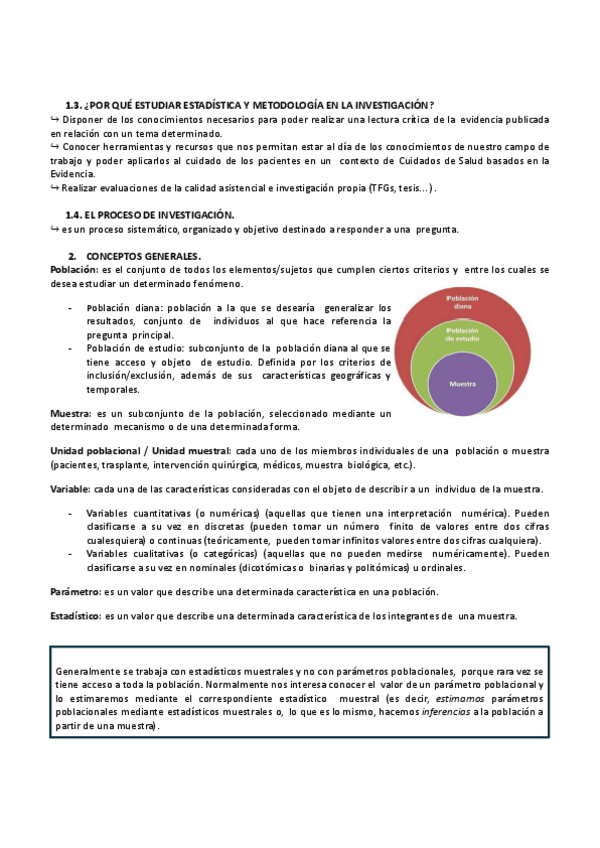 1.3. ¿POR QUÉ ESTUDIAR ESTADÍSTICA Y METODOLOGÍA EN LA INVESTIGACIÓN?

↪ Disponer de los conocimientos necesarios para poder realizar una lectura crítica de la evidencia publicada en relación con un tema determinado.

↪ Conocer herramientas y recursos que nos permitan estar al día de los conocimientos de nuestro campo de trabajo y poder aplicarlos al cuidado de los pacientes en un contexto de Cuidados de Salud basados en la Evidencia.

↪ Realizar evaluaciones de la calidad asistencial e investigación propia (TFGs, tesis...).

1.4. EL PROCESO DE INVESTIGACIÓN.

↪ es un proceso sistemático, organizado y objetivo destinado a responder a una pregunta.

2. CONCEPTOS GENERALES.

Población: es el conjunto de todos los elementos/sujetos que cumplen ciertos criterios y entre los cuales se desea estudiar un determinado fenómeno.

- Población diana: población a la que se desearía generalizar los resultados, conjunto de individuos al que hace referencia la pregunta principal.
- Población de estudio: subconjunto de la población diana al que se tiene acceso y objeto de estudio. Definida por los criterios de inclusión/exclusión, además de sus características geográficas y temporales.

Población diana

Población de estudio

Muestra

Muestra: es un subconjunto de la población, seleccionado mediante un determinado mecanismo o de una determinada forma.

Unidad poblacional / Unidad muestral: cada uno de los miembros individuales de una población o muestra (pacientes, trasplante, intervención quirúrgica, médicos, muestra biológica, etc.).

Variable: cada una de las características consideradas con el objeto de describir a un individuo de la muestra.

- Variables cuantitativas (o numéricas) (aquellas que tienen una interpretación numérica). Pueden clasificarse a su vez en discretas (pueden tomar un número finito de valores entre dos cifras cualesquiera) o continuas (teóricamente, pueden tomar infinitos valores entre dos cifras cualquiera).
- Variables cualitativas (o categóricas) (aquellas que no pueden medirse numéricamente). Pueden clasificarse a su vez en nominales (dicotómicas o binarias y politómicas) u ordinales.

Parámetro: es un valor que describe una determinada característica en una población.

Estadístico: es un valor que describe una determinada característica de los integrantes de una muestra.

Generalmente se trabaja con estadísticos muestrales y no con parámetros poblacionales, porque rara vez se tiene acceso a toda la población. Normalmente nos interesa conocer el valor de un parámetro poblacional y lo estimaremos mediante el correspondiente estadístico muestral (es decir, estimamos parámetros poblacionales mediante estadísticos muestrales o, lo que es lo mismo, hacemos inferencias a la población a partir de una muestra).